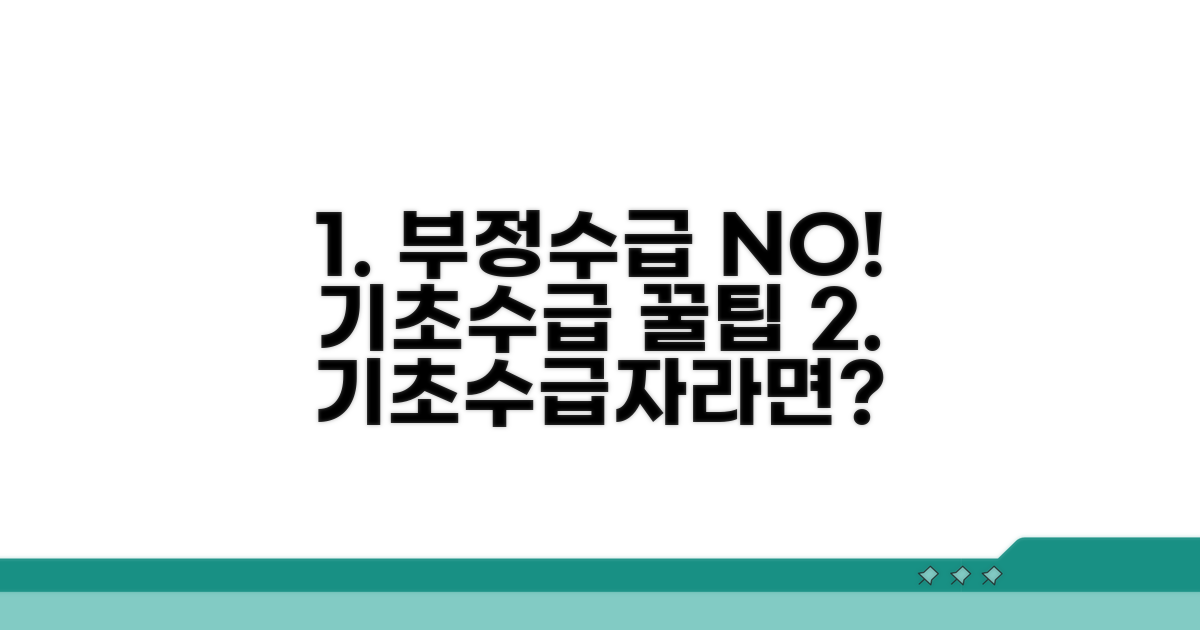 1. 부정수급 NO!
기초수급 꿀팁 2.
기초수급자라면?